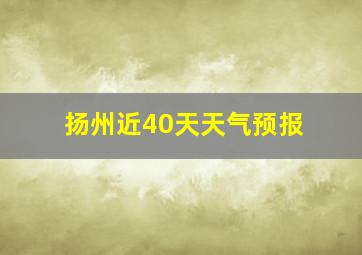 扬州近40天天气预报